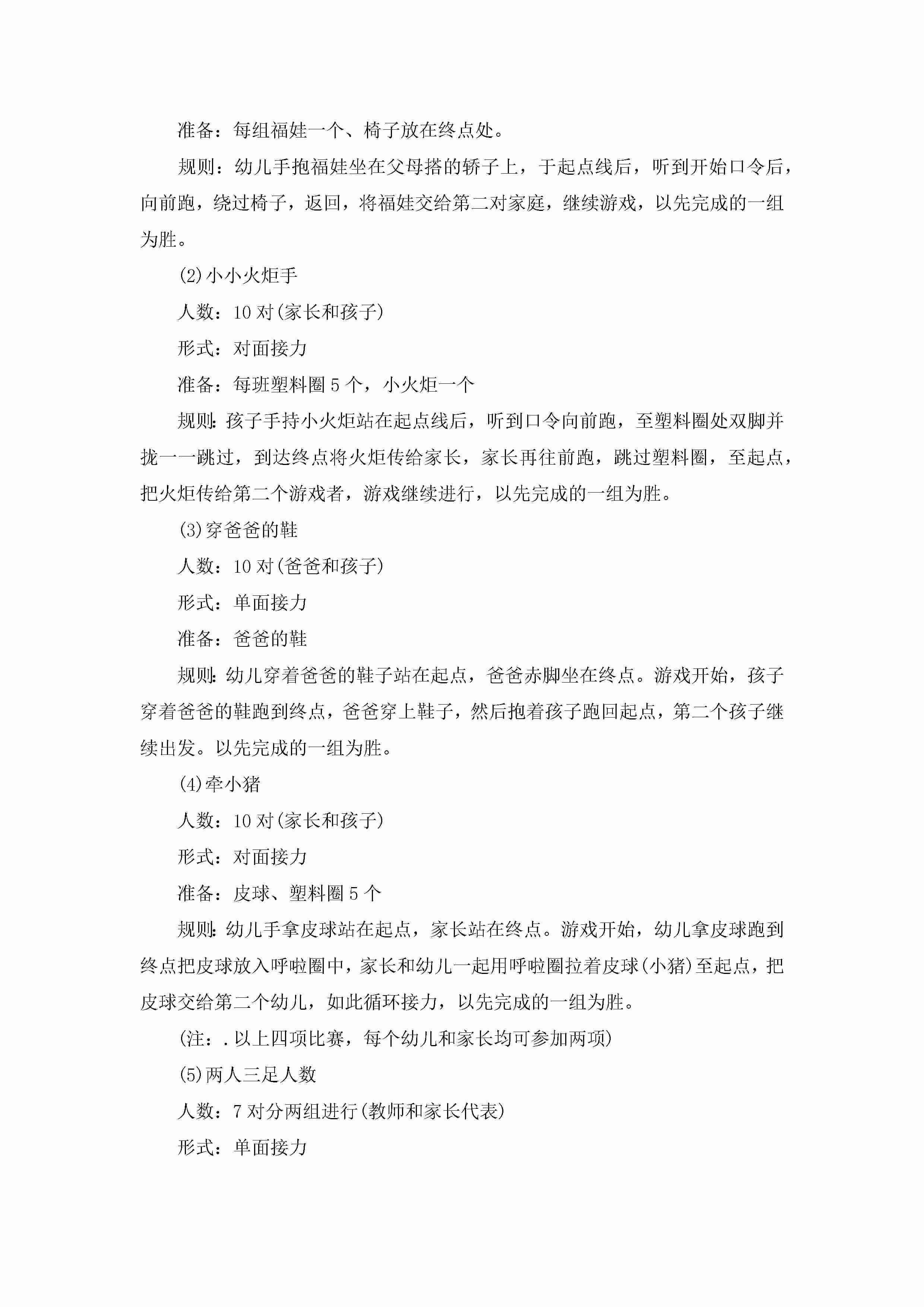 准备：每组福娃一个、椅子放在终点处。

规则：幼儿手抱福娃坐在父母搭的轿子上，于起点线后，听到开始口令后，向前跑，绕过椅子，返回，将福娃交给第二对家庭，继续游戏，以先完成的一组为胜。

(2)小小火炬手

人数：10对(家长和孩子)

形式：对面接力

准备：每班塑料圈5个，小火炬一个

规则：孩子手持小火炬站在起点线后，听到口令向前跑，至塑料圈处双脚并拢一一跳过，到达终点将火炬传给家长，家长再往前跑，跳过塑料圈，至起点，把火炬传给第二个游戏者，游戏继续进行，以先完成的一组为胜。

(3)穿爸爸的鞋

人数：10对(爸爸和孩子)

形式：单面接力

准备：爸爸的鞋

规则：幼儿穿着爸爸的鞋子站在起点，爸爸赤脚坐在终点。游戏开始，孩子穿着爸爸的鞋跑到终点，爸爸穿上鞋子，然后抱着孩子跑回起点，第二个孩子继续出发。以先完成的一组为胜。

(4)牵小猪

人数：10对(家长和孩子)

形式：对面接力

准备：皮球、塑料圈5个

规则：幼儿手拿皮球站在起点，家长站在终点。游戏开始，幼儿拿皮球跑到终点把皮球放入呼啦圈中，家长和幼儿一起用呼啦圈拉着皮球(小猪)至起点，把皮球交给第二个幼儿，如此循环接力，以先完成的一组为胜。

(注：.以上四项比赛，每个幼儿和家长均可参加两项)

(5)两人三足人数

人数：7对分两组进行(教师和家长代表)

形式：单面接力